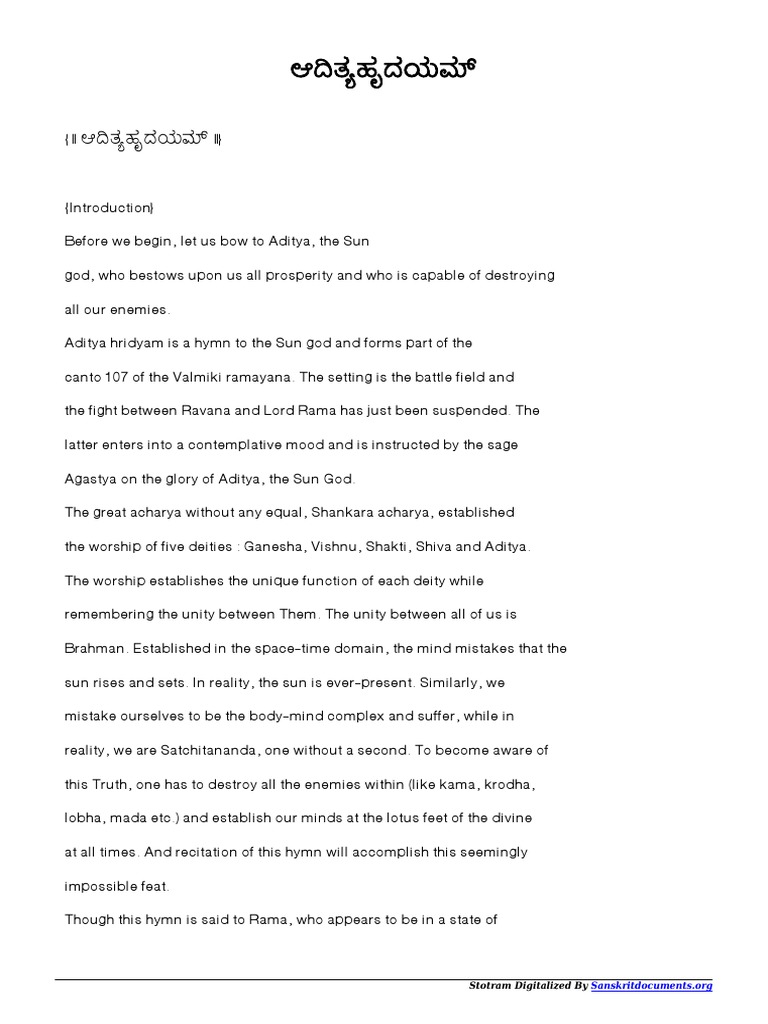 ಆದಿತ್ಯಹೃದಯಮ್

{॥ ಆದಿತ್ಯಹೃದಯಮ್ ॥}

{Introduction}

Before we begin, let us bow to Aditya, the Sun god, who bestows upon us all prosperity and who is capable of destroying all our enemies.

Aditya hridyam is a hymn to the Sun god and forms part of the canto 107 of the Valmiki ramayana. The setting is the battle field and the fight between Ravana and Lord Rama has just been suspended. The latter enters into a contemplative mood and is instructed by the sage Agastya on the glory of Aditya, the Sun God.

The great acharya without any equal, Shankara acharya, established the worship of five deities : Ganesha, Vishnu, Shakti, Shiva and Aditya.

The worship establishes the unique function of each deity while remembering the unity between Them. The unity between all of us is Brahman. Established in the space-time domain, the mind mistakes that the sun rises and sets. In reality, the sun is ever-present. Similarly, we mistake ourselves to be the body-mind complex and suffer, while in reality, we are Satchitananda, one without a second. To become aware of this Truth, one has to destroy all the enemies within (like kama, krodha, lobha, mada etc.) and establish our minds at the lotus feet of the divine at all times. And recitation of this hymn will accomplish this seemingly impossible feat.

Though this hymn is said to Rama, who appears to be in a state of

Stotram Digitalized By Sanskritdocuments.org